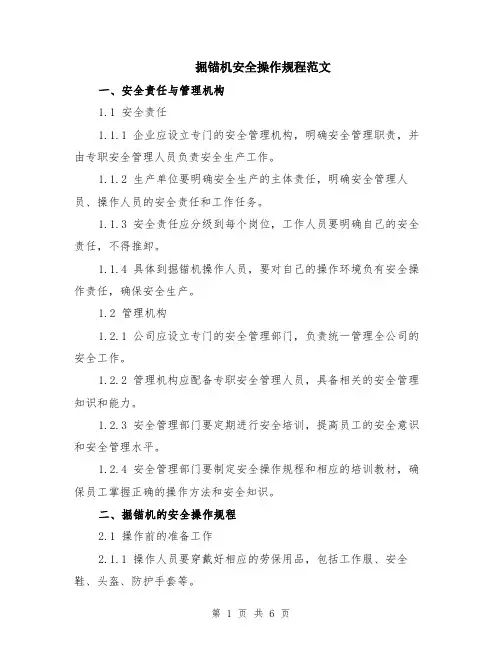 掘锚机安全操作规程范文

一、安全责任与管理机构

1.1 安全责任

1.1.1 企业应设立专门的安全管理机构，明确安全管理职责，并由专职安全管理人员负责安全生产工作。

1.1.2 生产单位要明确安全生产的主体责任，明确安全管理人员、操作人员的安全责任和工作任务。

1.1.3 安全责任应分级到每个岗位，工作人员要明确自己的安全责任，不得推卸。

1.1.4 具体到掘锚机操作人员，要对自己的操作环境负有安全操作责任，确保安全生产。

1.2 管理机构

1.2.1 公司应设立专门的安全管理部门，负责统一管理全公司的安全工作。

1.2.2 管理机构应配备专职安全管理人员，具备相关的安全管理知识和能力。

1.2.3 安全管理部门要定期进行安全培训，提高员工的安全意识和安全管理水平。

1.2.4 安全管理部门要制定安全操作规程和相应的培训教材，确保员工掌握正确的操作方法和安全知识。

二、掘锚机的安全操作规程

2.1 操作前的准备工作

2.1.1 操作人员要穿戴好相应的劳保用品，包括工作服、安全鞋、头盔、防护手套等。

第 1 页 共 6 页